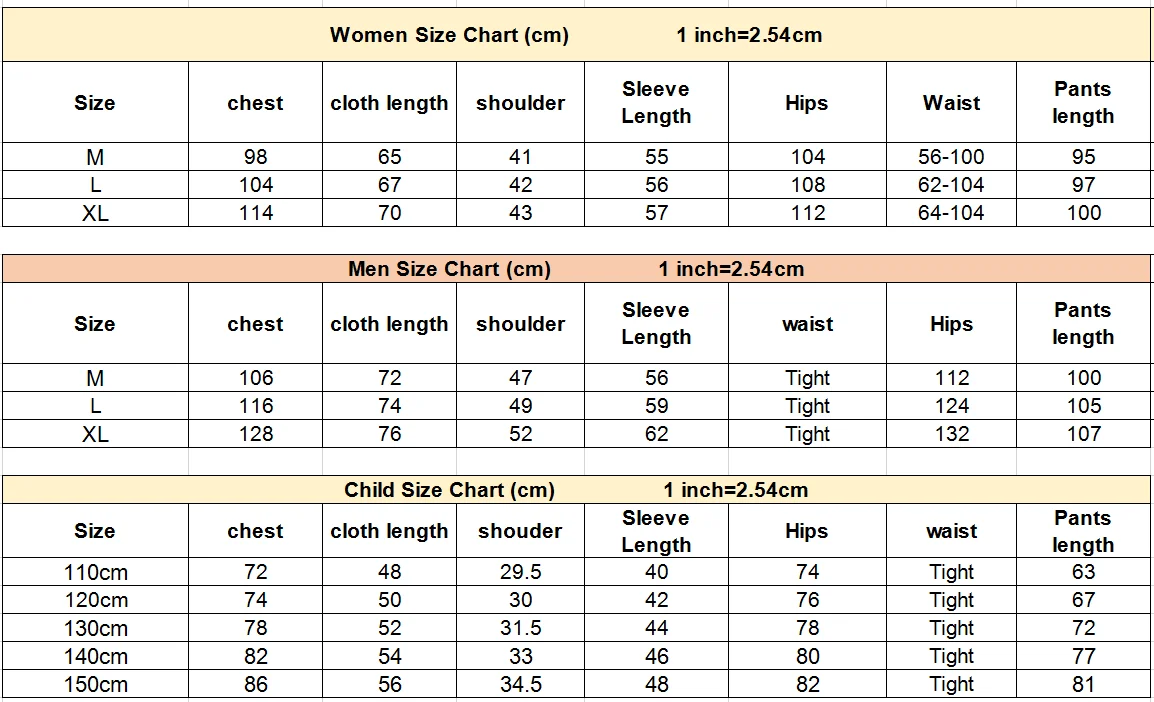 Women Size Chart (cm) 1 inch=2.54cm

| Size | chest | cloth length | shoulder | Sleeve Length | Hips | Waist | Pants length |
|---|---|---|---|---|---|---|---|
| M | 98 | 65 | 41 | 55 | 104 | 56-100 | 95 |
| L | 104 | 67 | 42 | 56 | 108 | 62-104 | 97 |
| XL | 114 | 70 | 43 | 57 | 112 | 64-104 | 100 |

Men Size Chart (cm) 1 inch=2.54cm

| Size | chest | cloth length | shoulder | Sleeve Length | waist | Hips | Pants length |
|---|---|---|---|---|---|---|---|
| M | 106 | 72 | 47 | 56 | Tight | 112 | 100 |
| L | 116 | 74 | 49 | 59 | Tight | 124 | 105 |
| XL | 128 | 76 | 52 | 62 | Tight | 132 | 107 |

Child Size Chart (cm) 1 inch=2.54cm

| Size | chest | cloth length | shouder | Sleeve Length | Hips | waist | Pants length |
|---|---|---|---|---|---|---|---|
| 110cm | 72 | 48 | 29.5 | 40 | 74 | Tight | 63 |
| 120cm | 74 | 50 | 30 | 42 | 76 | Tight | 67 |
| 130cm | 78 | 52 | 31.5 | 44 | 78 | Tight | 72 |
| 140cm | 82 | 54 | 33 | 46 | 80 | Tight | 77 |
| 150cm | 86 | 56 | 34.5 | 48 | 82 | Tight | 81 |